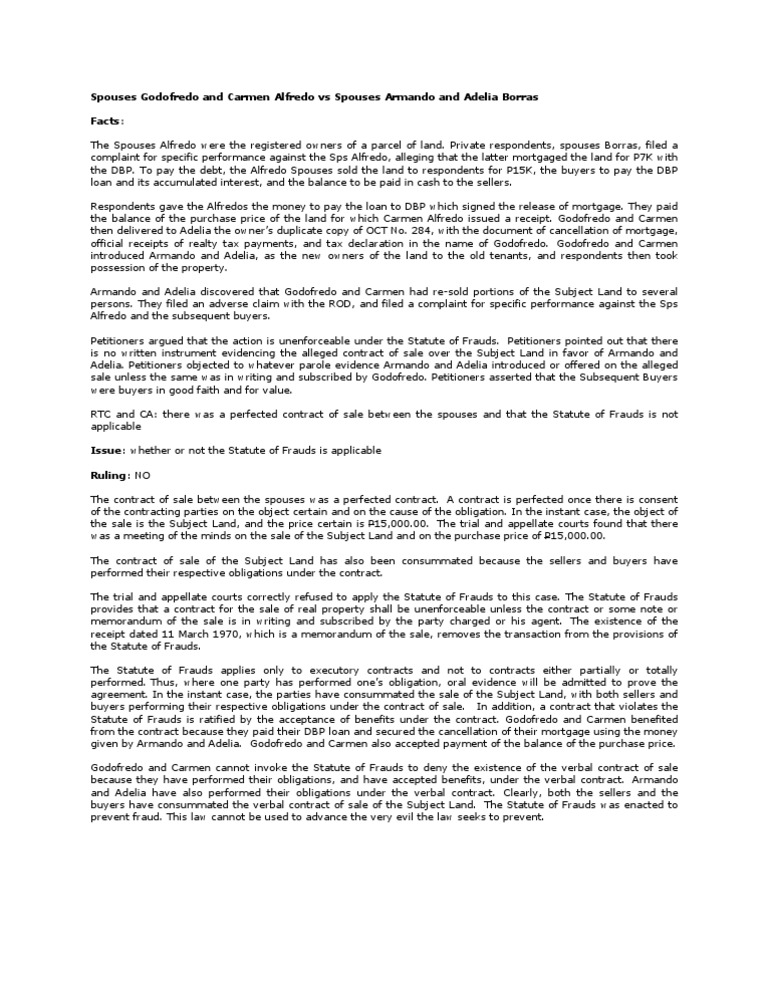 Spouses Godofredo and Carmen Alfredo vs Spouses Armando and Adelia Borras

Facts:

The Spouses Alfredo were the registered owners of a parcel of land. Private respondents, spouses Borras, filed a complaint for specific performance against the Sps Alfredo, alleging that the latter mortgaged the land for P7K with the DBP. To pay the debt, the Alfredo Spouses sold the land to respondents for P15K, the buyers to pay the DBP loan and its accumulated interest, and the balance to be paid in cash to the sellers.

Respondents gave the Alfredos the money to pay the loan to DBP which signed the release of mortgage. They paid the balance of the purchase price of the land for which Carmen Alfredo issued a receipt. Godofredo and Carmen then delivered to Adelia the owner's duplicate copy of OCT No. 284, with the document of cancellation of mortgage, official receipts of realty tax payments, and tax declaration in the name of Godofredo. Godofredo and Carmen introduced Armando and Adelia, as the new owners of the land to the old tenants, and respondents then took possession of the property.

Armando and Adelia discovered that Godofredo and Carmen had re-sold portions of the Subject Land to several persons. They filed an adverse claim with the ROD, and filed a complaint for specific performance against the Sps Alfredo and the subsequent buyers.

Petitioners argued that the action is unenforceable under the Statute of Frauds. Petitioners pointed out that there is no written instrument evidencing the alleged contract of sale over the Subject Land in favor of Armando and Adelia. Petitioners objected to whatever parole evidence Armando and Adelia introduced or offered on the alleged sale unless the same was in writing and subscribed by Godofredo. Petitioners asserted that the Subsequent Buyers were buyers in good faith and for value.

RTC and CA: there was a perfected contract of sale between the spouses and that the Statute of Frauds is not applicable

Issue: whether or not the Statute of Frauds is applicable

Ruling: NO

The contract of sale between the spouses was a perfected contract. A contract is perfected once there is consent of the contracting parties on the object certain and on the cause of the obligation. In the instant case, the object of the sale is the Subject Land, and the price certain is ₱15,000.00. The trial and appellate courts found that there was a meeting of the minds on the sale of the Subject Land and on the purchase price of ₱15,000.00.

The contract of sale of the Subject Land has also been consummated because the sellers and buyers have performed their respective obligations under the contract.

The trial and appellate courts correctly refused to apply the Statute of Frauds to this case. The Statute of Frauds provides that a contract for the sale of real property shall be unenforceable unless the contract or some note or memorandum of the sale is in writing and subscribed by the party charged or his agent. The existence of the receipt dated 11 March 1970, which is a memorandum of the sale, removes the transaction from the provisions of the Statute of Frauds.

The Statute of Frauds applies only to executory contracts and not to contracts either partially or totally performed. Thus, where one party has performed one's obligation, oral evidence will be admitted to prove the agreement. In the instant case, the parties have consummated the sale of the Subject Land, with both sellers and buyers performing their respective obligations under the contract of sale. In addition, a contract that violates the Statute of Frauds is ratified by the acceptance of benefits under the contract. Godofredo and Carmen benefited from the contract because they paid their DBP loan and secured the cancellation of their mortgage using the money given by Armando and Adelia. Godofredo and Carmen also accepted payment of the balance of the purchase price.

Godofredo and Carmen cannot invoke the Statute of Frauds to deny the existence of the verbal contract of sale because they have performed their obligations, and have accepted benefits, under the verbal contract. Armando and Adelia have also performed their obligations under the verbal contract. Clearly, both the sellers and the buyers have consummated the verbal contract of sale of the Subject Land. The Statute of Frauds was enacted to prevent fraud. This law cannot be used to advance the very evil the law seeks to prevent.